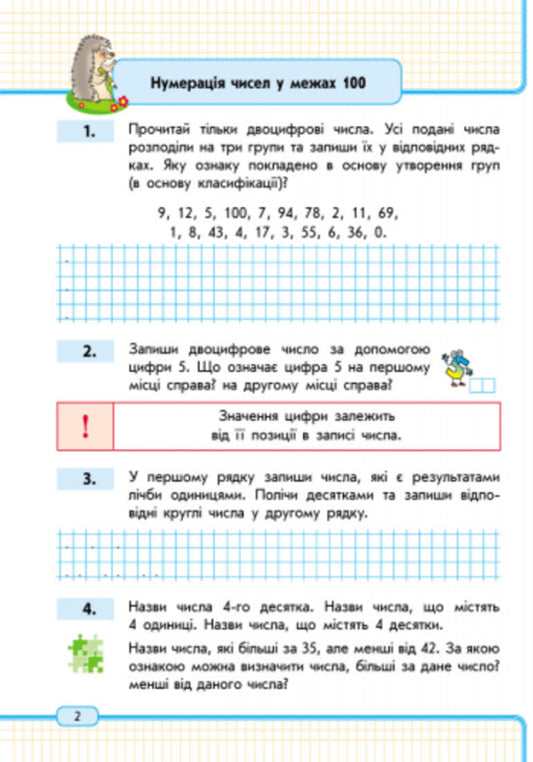 Нумерація чисел у межах 100

1. Прочитай тільки двоцифрові числа. Усі подані числа розподіли на три групи та запиши їх у відповідних рядках. Яку ознаку покладено в основу утворення груп (в основу класифікації)?

9, 12, 5, 100, 7, 94, 78, 2, 11, 69,
1, 8, 43, 4, 17, 3, 55, 6, 36, 0.

2. Запиши двоцифрове число за допомогою цифри 5. Що означає цифра 5 на першому місці справа? на другому місці справа?

! Значення цифри залежить від її позиції в записі числа.

3. У першому рядку запиши числа, які є результатами лічби одиницями. Полічи десятками та запиши відповідні круглі числа у другому рядку.

4. Назви числа 4-го десятка. Назви числа, що містять 4 одиниці. Назви числа, що містять 4 десятки.

Назви числа, які більші за 35, але менші від 42. За якою ознакою можна визначити числа, більші за дане число? менші від даного числа?

2